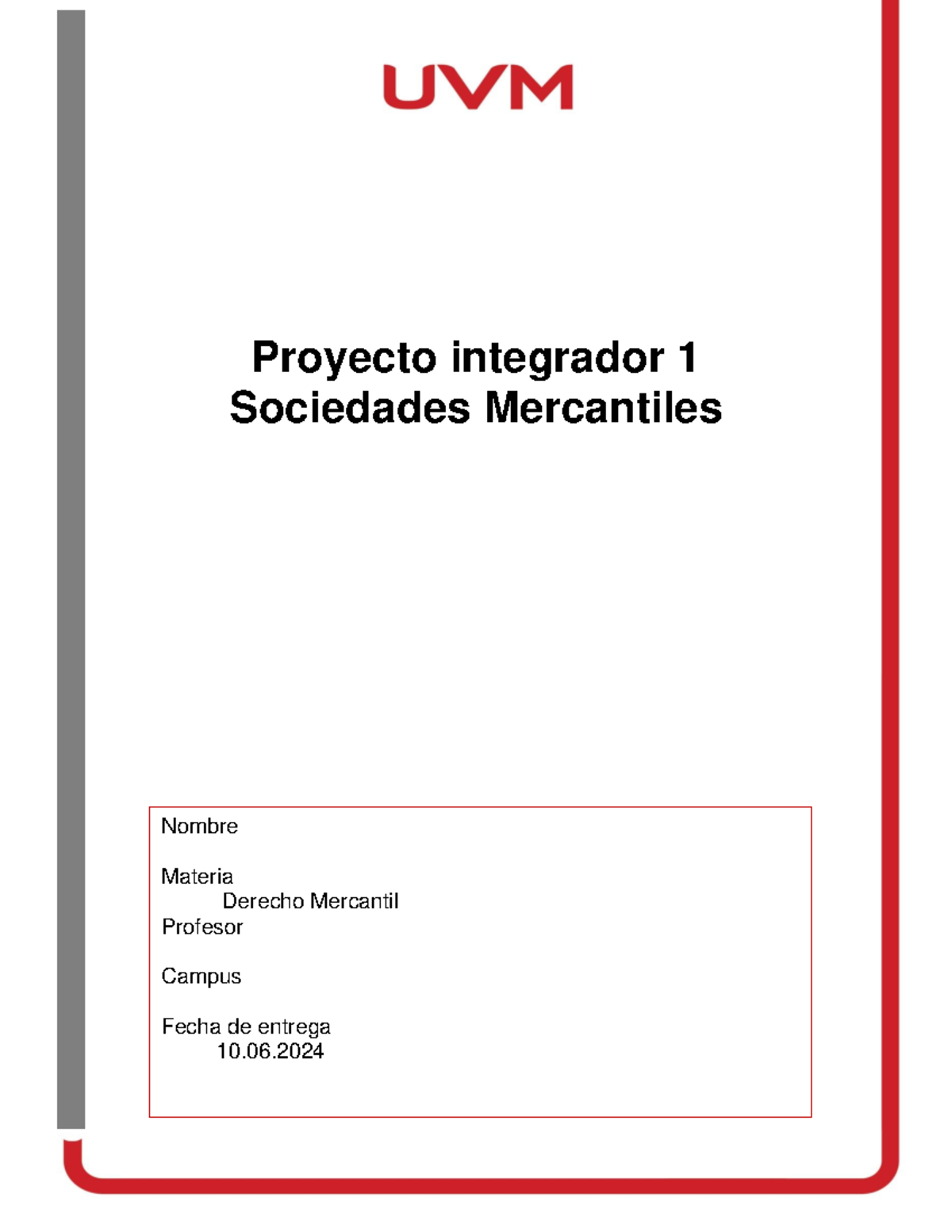 UVM

Proyecto integrador 1
Sociedades Mercantiles

Nombre

Materia
Derecho Mercantil
Profesor

Campus

Fecha de entrega
10.06.2024